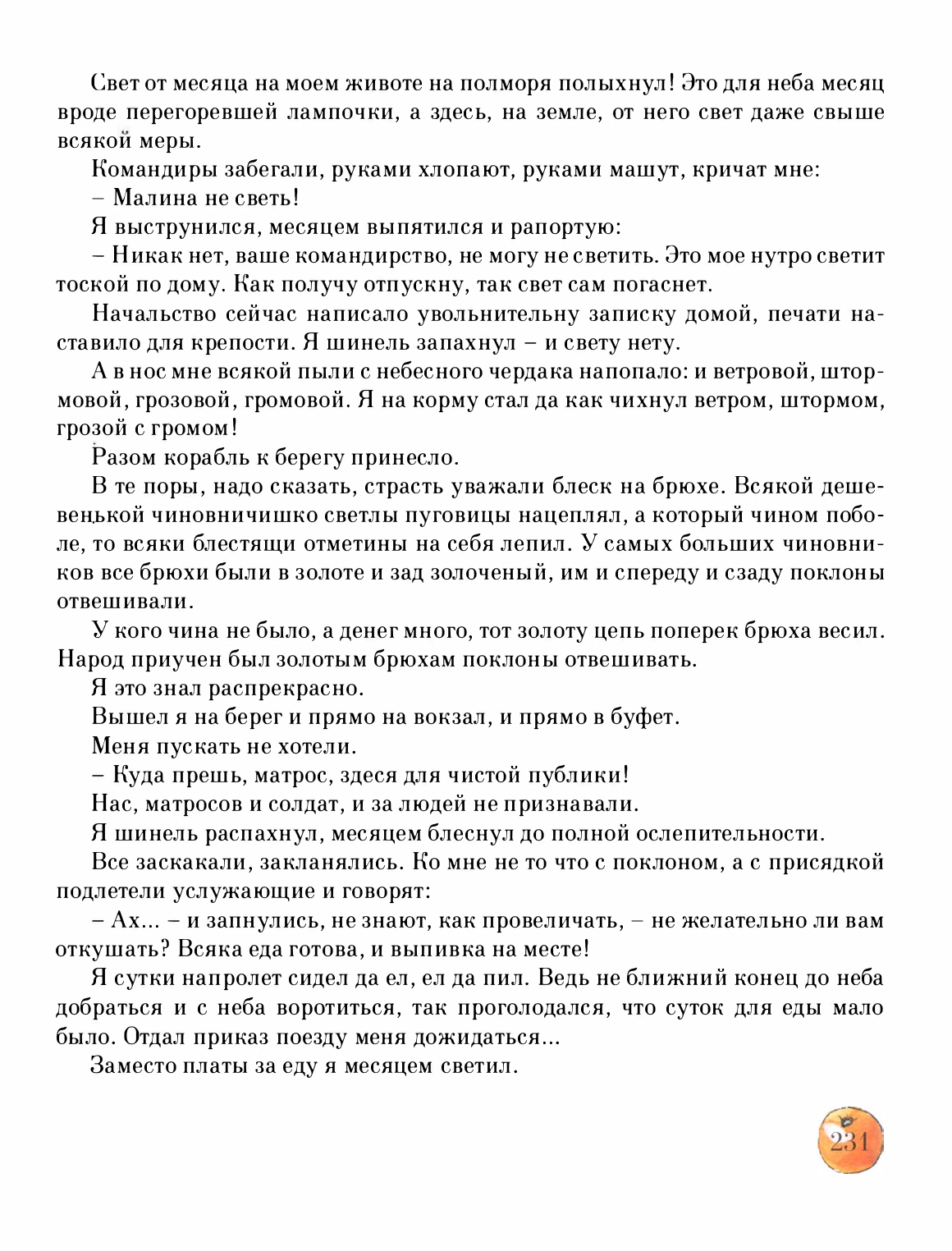 Свет от месяца на моем животе на полморя полыхнул! Это для неба месяц вроде перегоревшей лампочки, а здесь, на земле, от него свет даже свыше всякой меры.

Командиры забегали, руками хлопают, руками машут, кричат мне:

– Малина не светь!

Я выструнился, месяцем выпятился и рапортую:

– Никак нет, ваше командирство, не могу не светить. Это мое нутро светит тоской по дому. Как получу отпускну, так свет сам погаснет.

Начальство сейчас написало увольнительну записку домой, печати наставило для крепости. Я шинель запахнул – и свету нету.

А в нос мне всякой пыли с небесного чердака напопало: и ветровой, штормовой, грозовой, громовой. Я на корму стал да как чихнул ветром, штормом, грозой с громом!

Разом корабль к берегу принесло.

В те поры, надо сказать, страсть уважали блеск на брюхе. Всякой дешевенькой чиновничишко светлы пуговицы нацеплял, а который чином поболе, то всяки блестящи отметины на себя лепил. У самых больших чиновников все брюхи были в золоте и зад золоченый, им и спереду и сзаду поклоны отвешивали.

У кого чина не было, а денег много, тот золоту цепь поперек брюха весил. Народ приучен был золотым брюхам поклоны отвешивать.

Я это знал распрекрасно.

Вышел я на берег и прямо на вокзал, и прямо в буфет.

Меня пускать не хотели.

– Куда прешь, матрос, здеся для чистой публики!

Нас, матросов и солдат, и за людей не признавали.

Я шинель распахнул, месяцем блеснул до полной ослепительности.

Все заскакали, закланялись. Ко мне не то что с поклоном, а с присядкой подлетели услужающие и говорят:

– Ах... – и запнулись, не знают, как провеличать, – не желательно ли вам откушать? Всяка еда готова, и выпивка на месте!

Я сутки напролет сидел да ел, ел да пил. Ведь не ближний конец до неба добраться и с неба воротиться, так проголодался, что суток для еды мало было. Отдал приказ поезду меня дожидаться...

Заместо платы за еду я месяцем светил.

231